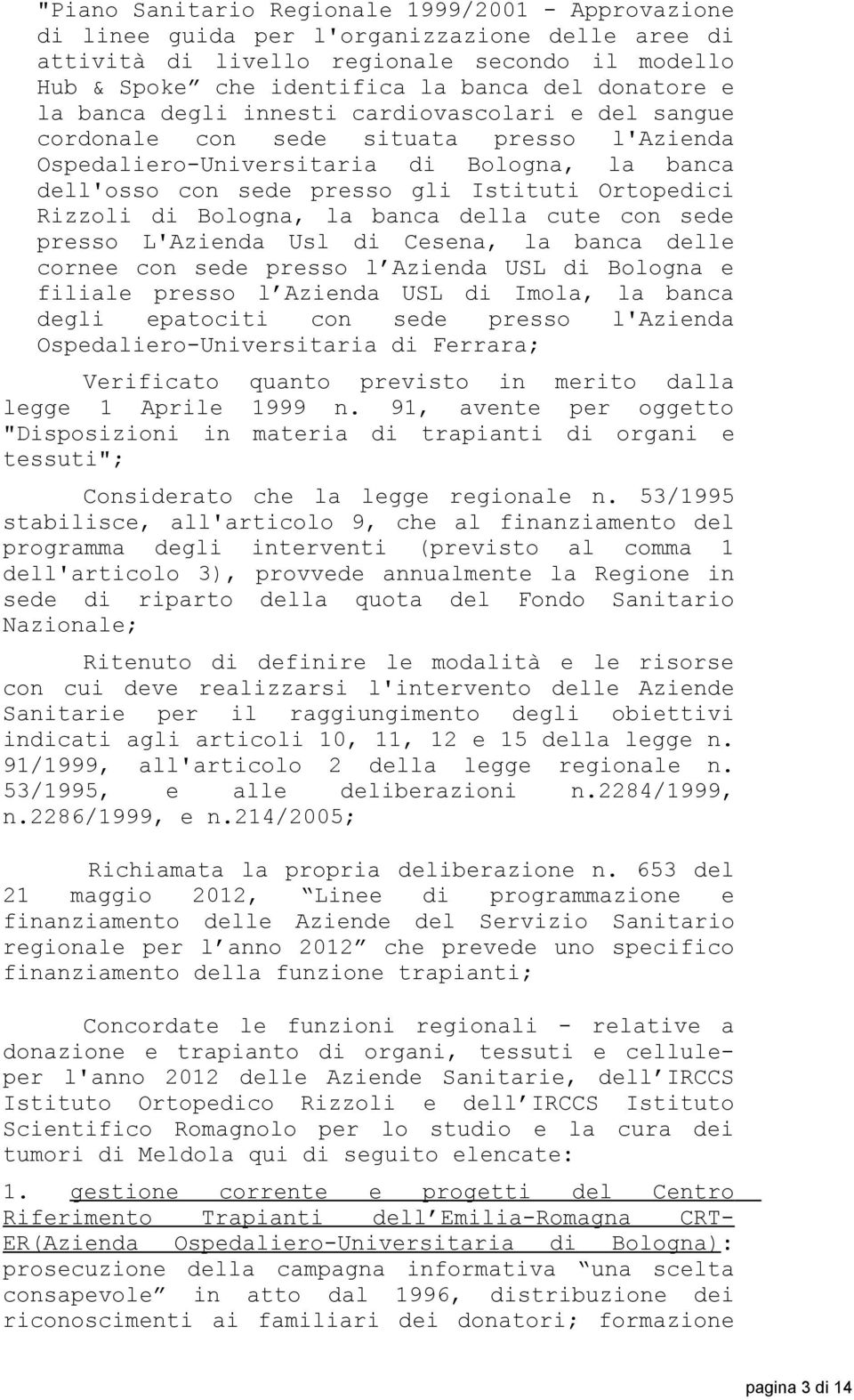 "Piano Sanitario Regionale 1999/2001 - Approvazione di linee guida per l'organizzazione delle aree di attività di livello regionale secondo il modello Hub & Spoke” che identifica la banca del donatore e la banca degli innesti cardiovascolari e del sangue cordonale con sede situata presso l'Azienda Ospedaliero-Universitaria di Bologna, la banca dell'osso con sede presso gli Istituti Ortopedici Rizzoli di Bologna, la banca della cute con sede presso L'Azienda Usl di Cesena, la banca delle cornee con sede presso l’Azienda USL di Bologna e filiale presso l’Azienda USL di Imola, la banca degli epatociti con sede presso l'Azienda Ospedaliero-Universitaria di Ferrara;

Verificato quanto previsto in merito dalla legge 1 Aprile 1999 n. 91, avente per oggetto "Disposizioni in materia di trapianti di organi e tessuti";

Considerato che la legge regionale n. 53/1995 stabilisce, all'articolo 9, che al finanziamento del programma degli interventi (previsto al comma 1 dell'articolo 3), provvede annualmente la Regione in sede di riparto della quota del Fondo Sanitario Nazionale;

Ritenuto di definire le modalità e le risorse con cui deve realizzarsi l'intervento delle Aziende Sanitarie per il raggiungimento degli obiettivi indicati agli articoli 10, 11, 12 e 15 della legge n. 91/1999, all'articolo 2 della legge regionale n. 53/1995, e alle deliberazioni n.2284/1999, n.2286/1999, e n.214/2005;

Richiamata la propria deliberazione n. 653 del 21 maggio 2012, “Linee di programmazione e finanziamento delle Aziende del Servizio Sanitario regionale per l’anno 2012” che prevede uno specifico finanziamento della funzione trapianti;

Concordate le funzioni regionali - relative a donazione e trapianto di organi, tessuti e cellule- per l'anno 2012 delle Aziende Sanitarie, dell’IRCCS Istituto Ortopedico Rizzoli e dell’IRCCS Istituto Scientifico Romagnolo per lo studio e la cura dei tumori di Meldola qui di seguito elencate:

1. gestione corrente e progetti del Centro Riferimento Trapianti dell’Emilia-Romagna CRT-ER(Azienda Ospedaliero-Universitaria di Bologna): prosecuzione della campagna informativa “una scelta consapevole” in atto dal 1996, distribuzione dei riconoscimenti ai familiari dei donatori; formazione

pagina 3 di 14